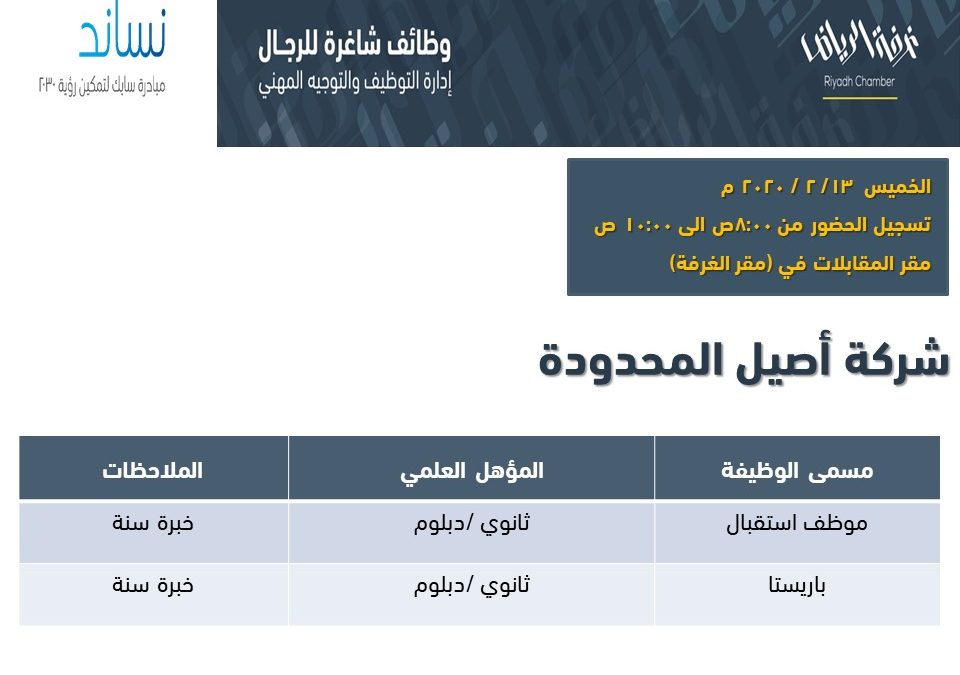 غرفة الرياض
Riyadh Chamber

وظائف شاغرة للرجال
إدارة التوظيف والتوجيه المهني

نساند
مبادرة سابك لتمكين رؤية ٢٠٣٠

الخميس ١٣ / ٢ / ٢٠٢٠ م
تسجيل الحضور من ٨:٠٠ص الى ١٠:٠٠ ص
مقر المقابلات في (مقر الغرفة)

شركة أصيل المحدودة

| مسمى الوظيفة | المؤهل العلمي | الملاحظات |
|---|---|---|
| موظف استقبال | ثانوي /دبلوم | خبرة سنة |
| باريستا | ثانوي /دبلوم | خبرة سنة |